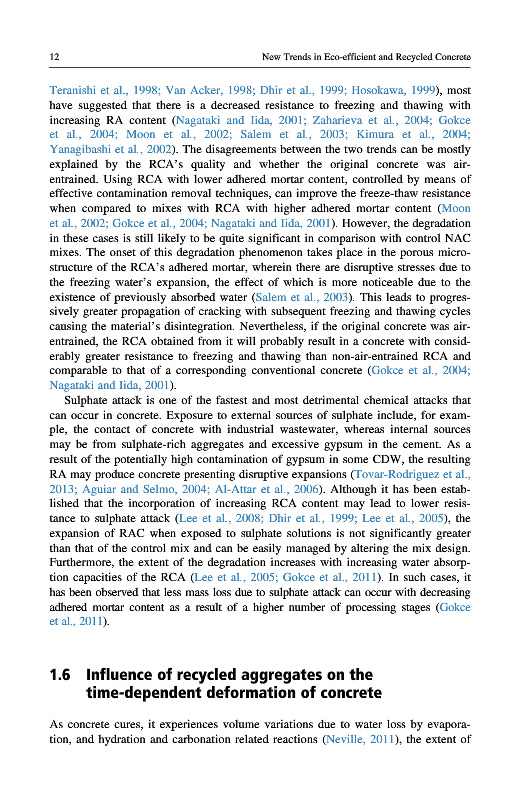 12 New Trends in Eco-efficient and Recycled Concrete

Teranishi et al., 1998; Van Acker, 1998; Dhir et al., 1999; Hosokawa, 1999), most have suggested that there is a decreased resistance to freezing and thawing with increasing RA content (Nagataki and Iida, 2001; Zaharieva et al., 2004; Gokce et al., 2004; Moon et al., 2002; Salem et al., 2003; Kimura et al., 2004; Yanagibashi et al., 2002). The disagreements between the two trends can be mostly explained by the RCA's quality and whether the original concrete was air-entrained. Using RCA with lower adhered mortar content, controlled by means of effective contamination removal techniques, can improve the freeze-thaw resistance when compared to mixes with RCA with higher adhered mortar content (Moon et al., 2002; Gokce et al., 2004; Nagataki and Iida, 2001). However, the degradation in these cases is still likely to be quite significant in comparison with control NAC mixes. The onset of this degradation phenomenon takes place in the porous microstructure of the RCA's adhered mortar, wherein there are disruptive stresses due to the freezing water's expansion, the effect of which is more noticeable due to the existence of previously absorbed water (Salem et al., 2003). This leads to progressively greater propagation of cracking with subsequent freezing and thawing cycles causing the material's disintegration. Nevertheless, if the original concrete was air-entrained, the RCA obtained from it will probably result in a concrete with considerably greater resistance to freezing and thawing than non-air-entrained RCA and comparable to that of a corresponding conventional concrete (Gokce et al., 2004; Nagataki and Iida, 2001).

Sulphate attack is one of the fastest and most detrimental chemical attacks that can occur in concrete. Exposure to external sources of sulphate include, for example, the contact of concrete with industrial wastewater, whereas internal sources may be from sulphate-rich aggregates and excessive gypsum in the cement. As a result of the potentially high contamination of gypsum in some CDW, the resulting RA may produce concrete presenting disruptive expansions (Tovar-Rodriguez et al., 2013; Aguiar and Selmo, 2004; Al-Attar et al., 2006). Although it has been established that the incorporation of increasing RCA content may lead to lower resistance to sulphate attack (Lee et al., 2008; Dhir et al., 1999; Lee et al., 2005), the expansion of RAC when exposed to sulphate solutions is not significantly greater than that of the control mix and can be easily managed by altering the mix design. Furthermore, the extent of the degradation increases with increasing water absorption capacities of the RCA (Lee et al., 2005; Gokce et al., 2011). In such cases, it has been observed that less mass loss due to sulphate attack can occur with decreasing adhered mortar content as a result of a higher number of processing stages (Gokce et al., 2011).

1.6 Influence of recycled aggregates on the time-dependent deformation of concrete

As concrete cures, it experiences volume variations due to water loss by evaporation, and hydration and carbonation related reactions (Neville, 2011), the extent of